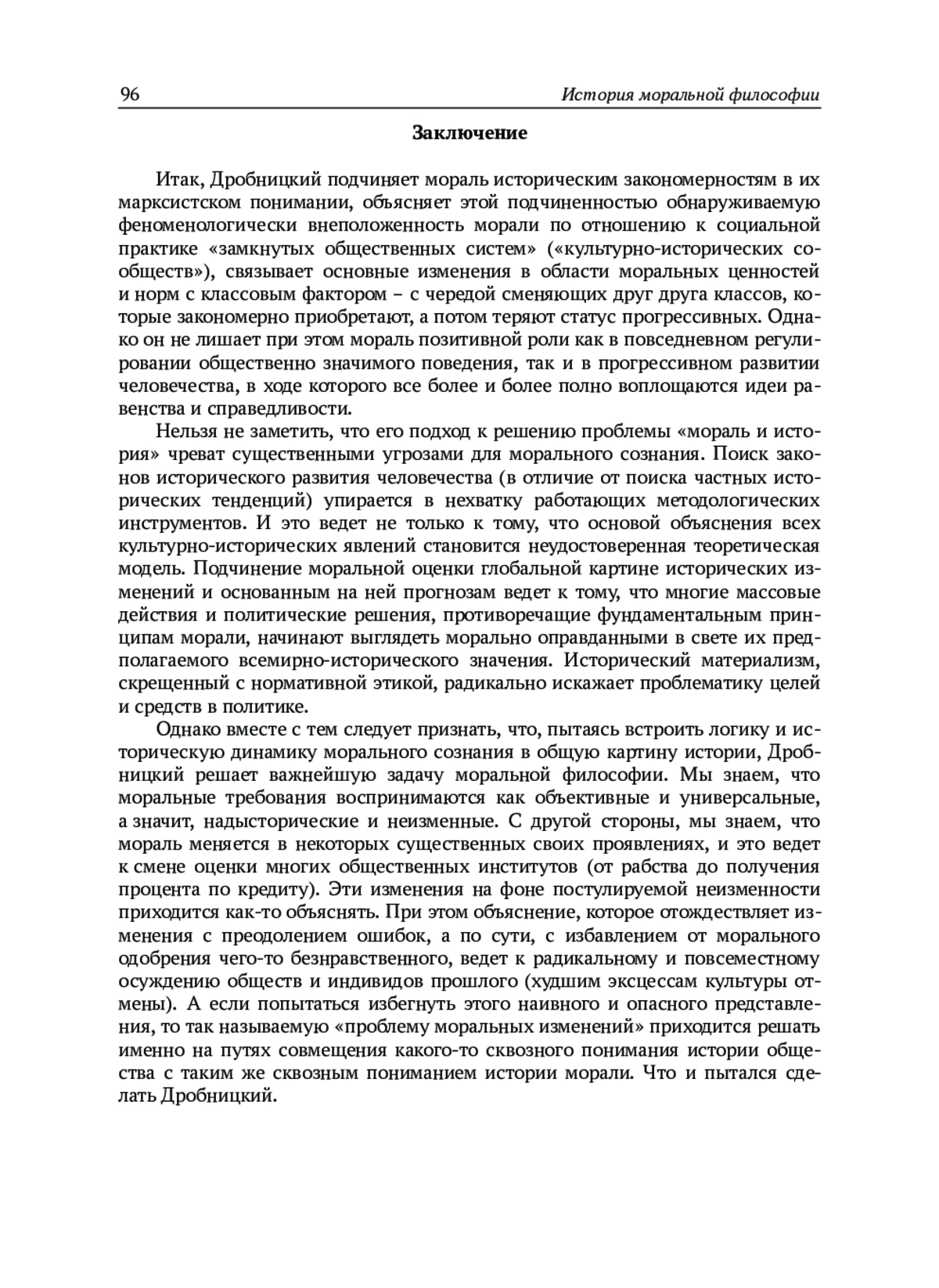 96 История моральной философии

Заключение

Итак, Дробницкий подчиняет мораль историческим закономерностям в их марксистском понимании, объясняет этой подчиненностью обнаруживаемую феноменологически внеположенность морали по отношению к социальной практике «замкнутых общественных систем» («культурно-исторических сообществ»), связывает основные изменения в области моральных ценностей и норм с классовым фактором – с чередой сменяющих друг друга классов, которые закономерно приобретают, а потом теряют статус прогрессивных. Однако он не лишает при этом мораль позитивной роли как в повседневном регулировании общественно значимого поведения, так и в прогрессивном развитии человечества, в ходе которого все более и более полно воплощаются идеи равенства и справедливости.

Нельзя не заметить, что его подход к решению проблемы «мораль и история» чреват существенными угрозами для морального сознания. Поиск законов исторического развития человечества (в отличие от поиска частных исторических тенденций) упирается в нехватку работающих методологических инструментов. И это ведет не только к тому, что основой объяснения всех культурно-исторических явлений становится неудостоверенная теоретическая модель. Подчинение моральной оценки глобальной картине исторических изменений и основанным на ней прогнозам ведет к тому, что многие массовые действия и политические решения, противоречащие фундаментальным принципам морали, начинают выглядеть морально оправданными в свете их предполагаемого всемирно-исторического значения. Исторический материализм, скрещенный с нормативной этикой, радикально искажает проблематику целей и средств в политике.

Однако вместе с тем следует признать, что, пытаясь встроить логику и историческую динамику морального сознания в общую картину истории, Дробницкий решает важнейшую задачу моральной философии. Мы знаем, что моральные требования воспринимаются как объективные и универсальные, а значит, надысторические и неизменные. С другой стороны, мы знаем, что мораль меняется в некоторых существенных своих проявлениях, и это ведет к смене оценки многих общественных институтов (от рабства до получения процента по кредиту). Эти изменения на фоне постулируемой неизменности приходится как-то объяснять. При этом объяснение, которое отождествляет изменения с преодолением ошибок, а по сути, с избавлением от морального одобрения чего-то безнравственного, ведет к радикальному и повсеместному осуждению обществ и индивидов прошлого (худшим эксцессам культуры отмены). А если попытаться избегнуть этого наивного и опасного представления, то так называемую «проблему моральных изменений» приходится решать именно на путях совмещения какого-то сквозного понимания истории общества с таким же сквозным пониманием истории морали. Что и пытался сделать Дробницкий.